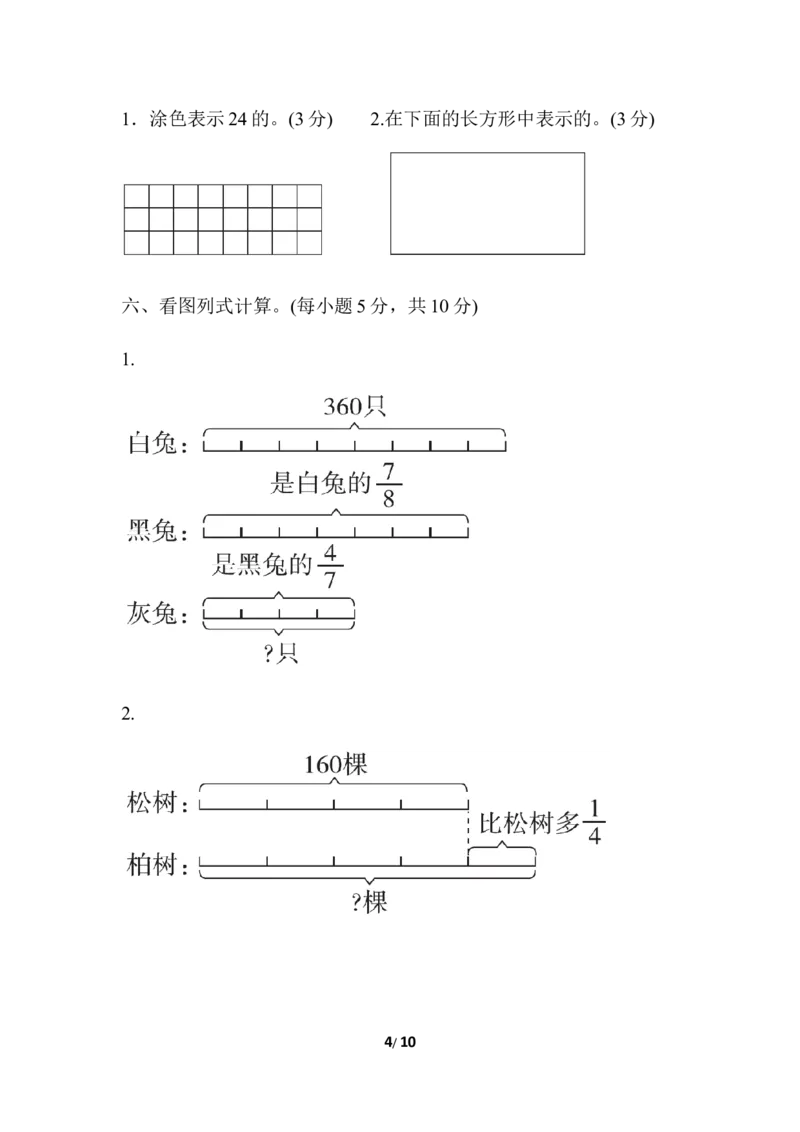 1．涂色表示 24 的。(3 分)　　2.在下面的长方形中表示的。(3 分)

六、看图列式计算。(每小题 5 分，共 10 分)

1.

360只

白兔：

是白兔的$\frac{7}{8}$

黑兔：

是黑兔的$\frac{4}{7}$

灰兔：

?只

2.

160棵

松树：

比松树多$\frac{1}{4}$

柏树：

?棵

4/ 10